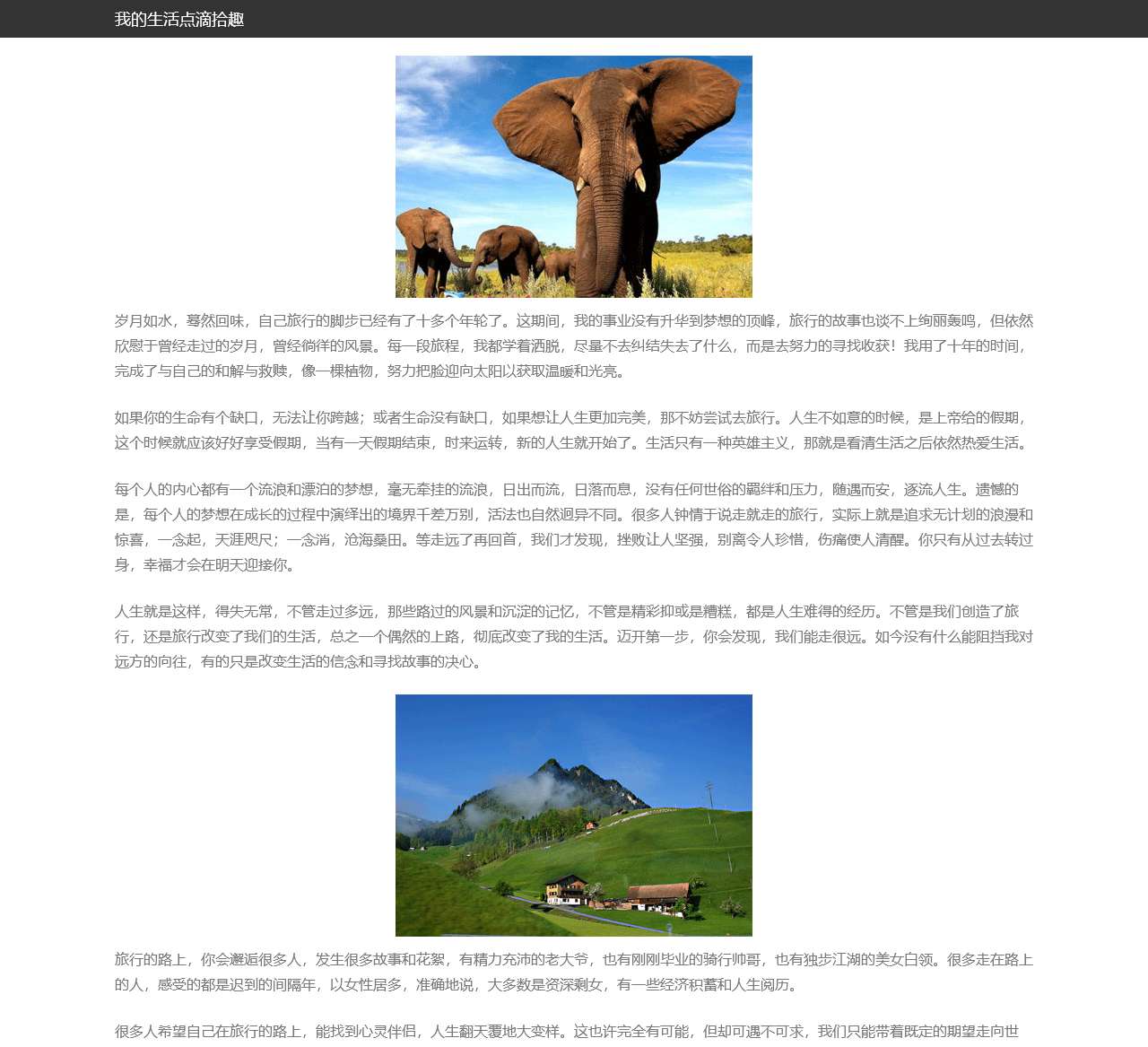 我的生活点滴拾趣

岁月如水，蓦然回味，自己旅行的脚步已经有了十多个年轮了。这期间，我的事业没有升华到梦想的顶峰，旅行的故事也谈不上绚丽轰鸣，但依然欣慰于曾经走过的岁月，曾经徜徉的风景。每一段旅程，我都学着洒脱，尽量不去纠结失去了什么，而是去努力的寻找收获！我用了十年的时间，完成了与自己的和解与救赎，像一棵植物，努力把脸迎向太阳以获取温暖和光亮。

如果你的生命有个缺口，无法让你跨越；或者生命没有缺口，如果想让人生更加完美，那不妨尝试去旅行。人生不如意的时候，是上帝给的假期，这个时候就应该好好享受假期，当有一天假期结束，时来运转，新的人生就开始了。生活只有一种英雄主义，那就是看清生活之后依然热爱生活。

每个人的内心都有一个流浪和漂泊的梦想，毫无牵挂的流浪，日出而流，日落而息，没有任何世俗的羁绊和压力，随遇而安，逐流人生。遗憾的是，每个人的梦想在成长的过程中演绎出的境界千差万别，活法也自然迥异不同。很多人钟情于说走就走的旅行，实际上就是追求无计划的浪漫和惊喜，一念起，天涯咫尺；一念消，沧海桑田。等走远了再回首，我们才发现，挫败让人坚强，别离令人珍惜，伤痛使人清醒。你只有从过去转过身，幸福才会在明天迎接你。

人生就是这样，得失无常，不管走过多远，那些路过的风景和沉淀的记忆，不管是精彩抑或是糟糕，都是人生难得的经历。不管是我们创造了旅行，还是旅行改变了我们的生活，总之一个偶然的上路，彻底改变了我的生活。迈开第一步，你会发现，我们能走很远。如今没有什么能阻挡我对远方的向往，有的只是改变生活的信念和寻找故事的决心。

旅行的路上，你会邂逅很多人，发生很多故事和花絮，有精力充沛的老大爷，也有刚刚毕业的骑行帅哥，也有独步江湖的美女白领。很多走在路上的人，感受的都是迟到的间隔年，以女性居多，准确地说，大多数是资深剩女，有一些经济积蓄和人生阅历。

很多人希望自己在旅行的路上，能找到心灵伴侣，人生翻天覆地大变样。这也许完全有可能，但却可遇不可求，我们只能带着既定的期望走向世